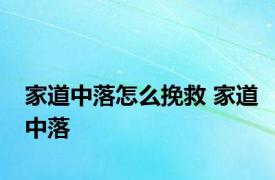 家道中落怎么挽救 家道中落